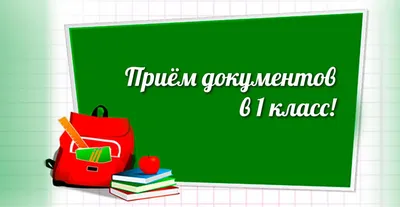 Приём документов в 1 класс!